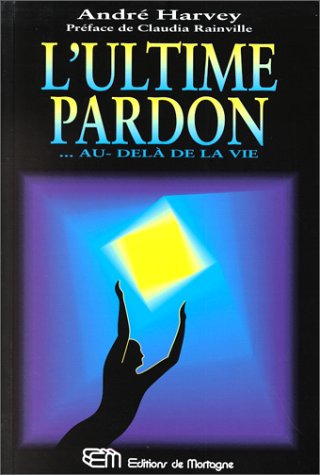 André Harvey
Préface de Claudia Rainville

L'ULTIME PARDON
... AU- DELÀ DE LA VIE

EM Editions de Mortagne